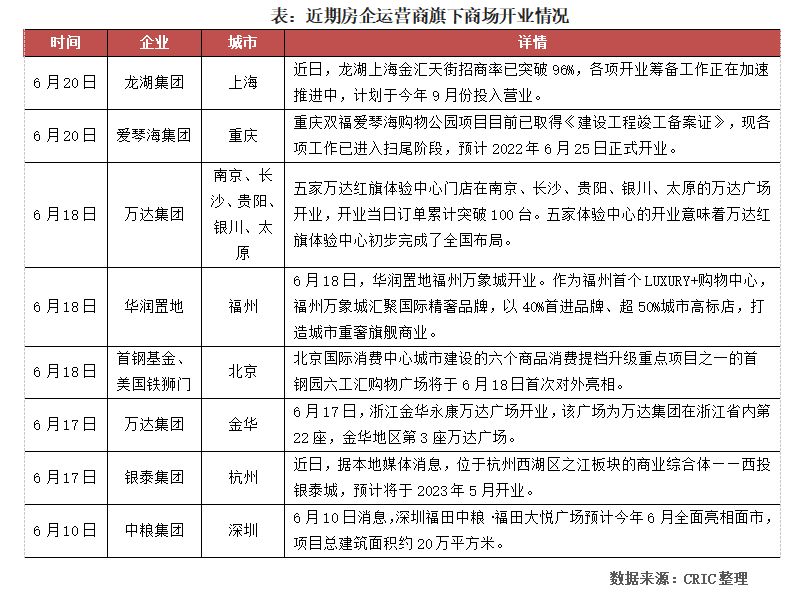 表：近期房企运营商旗下商场开业情况

| 时间 | 企业 | 城市 | 详情 |
|---|---|---|---|
| 6月20日 | 龙湖集团 | 上海 | 近日，龙湖上海金汇天街招商率已突破96%，各项开业筹备工作正在加速推进中，计划于今年9月份投入营业。 |
| 6月20日 | 爱琴海集团 | 重庆 | 重庆双福爱琴海购物公园项目目前已取得《建设工程竣工备案证》，现各项工作已进入扫尾阶段，预计2022年6月25日正式开业。 |
| 6月18日 | 万达集团 | 南京、长沙、贵阳、银川、太原 | 五家万达红旗体验中心门店在南京、长沙、贵阳、银川、太原的万达广场开业，开业当日订单累计突破100台。五家体验中心的开业意味着万达红旗体验中心初步完成了全国布局。 |
| 6月18日 | 华润置地 | 福州 | 6月18日，华润置地福州万象城开业。作为福州首个LUXURY+购物中心，福州万象城汇聚国际精奢品牌，以40%首进品牌、超50%城市高标店，打造城市重奢旗舰商业。 |
| 6月18日 | 首钢基金、美国铁狮门 | 北京 | 北京国际消费中心城市建设的六个商品消费提档升级重点项目之一的首钢园六工汇购物广场将于6月18日首次对外亮相。 |
| 6月17日 | 万达集团 | 金华 | 6月17日，浙江金华永康万达广场开业，该广场为万达集团在浙江省内第22座，金华地区第3座万达广场。 |
| 6月17日 | 银泰集团 | 杭州 | 近日，据本地媒体消息，位于杭州西湖区之江板块的商业综合体——西投银泰城，预计将于2023年5月开业。 |
| 6月10日 | 中粮集团 | 深圳 | 6月10日消息，深圳福田中粮·福田大悦广场预计今年6月全面亮相面市，项目总建筑面积约20万平方米。 |

数据来源：CRIC整理